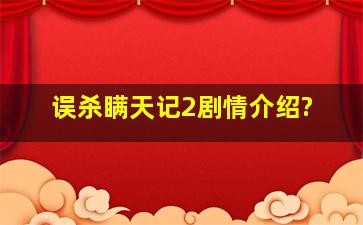 误杀瞒天记2剧情介绍?